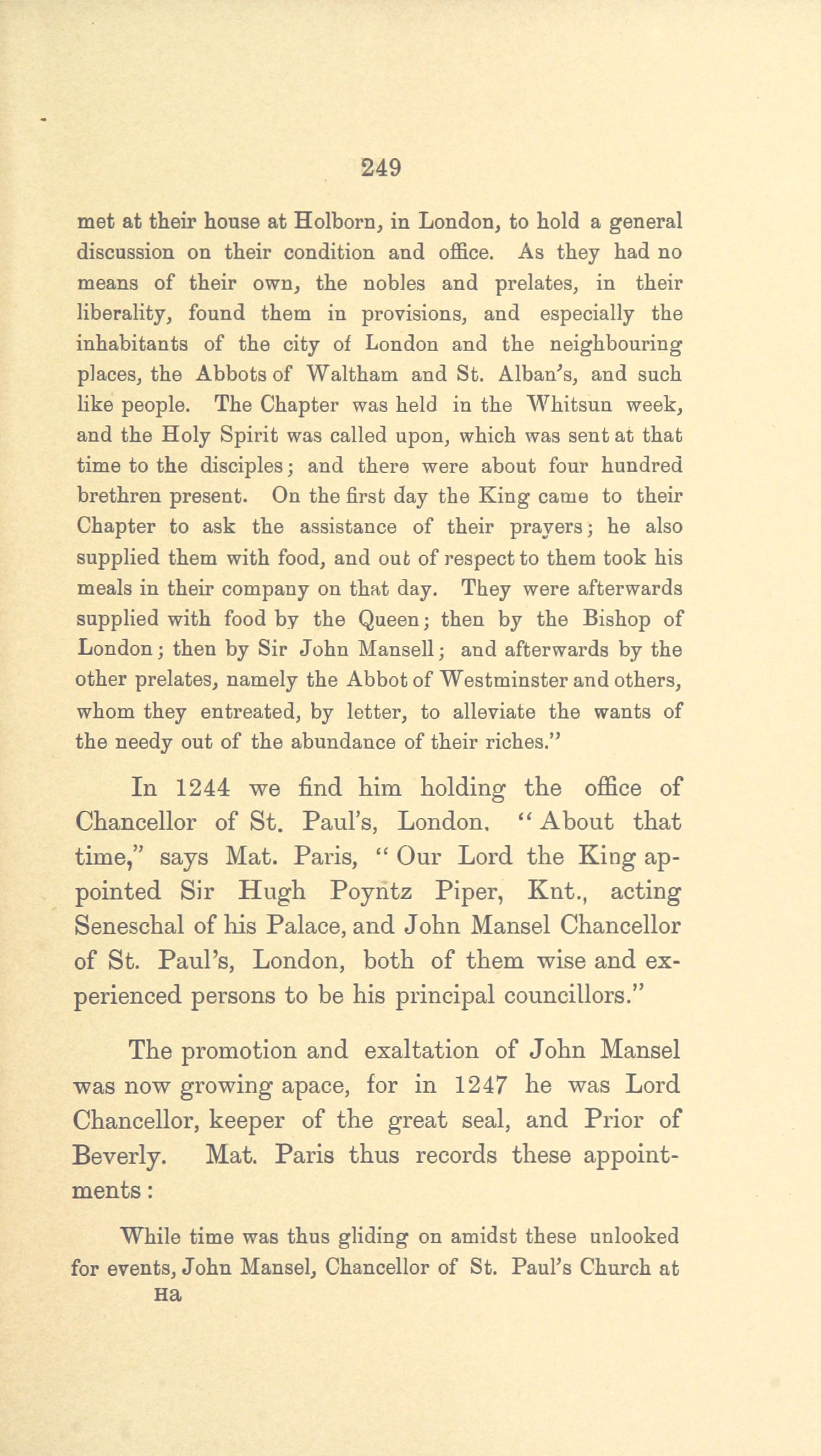 249

met at their house at Holborn, in London, to hold a general discussion on their condition and office. As they had no means of their own, the nobles and prelates, in their liberality, found them in provisions, and especially the inhabitants of the city of London and the neighbouring places, the Abbots of Waltham and St. Alban's, and such like people. The Chapter was held in the Whitsun week, and the Holy Spirit was called upon, which was sent at that time to the disciples; and there were about four hundred brethren present. On the first day the King came to their Chapter to ask the assistance of their prayers; he also supplied them with food, and out of respect to them took his meals in their company on that day. They were afterwards supplied with food by the Queen; then by the Bishop of London; then by Sir John Mansell; and afterwards by the other prelates, namely the Abbot of Westminster and others, whom they entreated, by letter, to alleviate the wants of the needy out of the abundance of their riches."

In 1244 we find him holding the office of Chancellor of St. Paul's, London. "About that time," says Mat. Paris, "Our Lord the King appointed Sir Hugh Poyntz Piper, Knt., acting Seneschal of his Palace, and John Mansel Chancellor of St. Paul's, London, both of them wise and experienced persons to be his principal councillors."

The promotion and exaltation of John Mansel was now growing apace, for in 1247 he was Lord Chancellor, keeper of the great seal, and Prior of Beverly. Mat. Paris thus records these appointments:

While time was thus gliding on amidst these unlooked for events, John Mansel, Chancellor of St. Paul's Church at

Ha